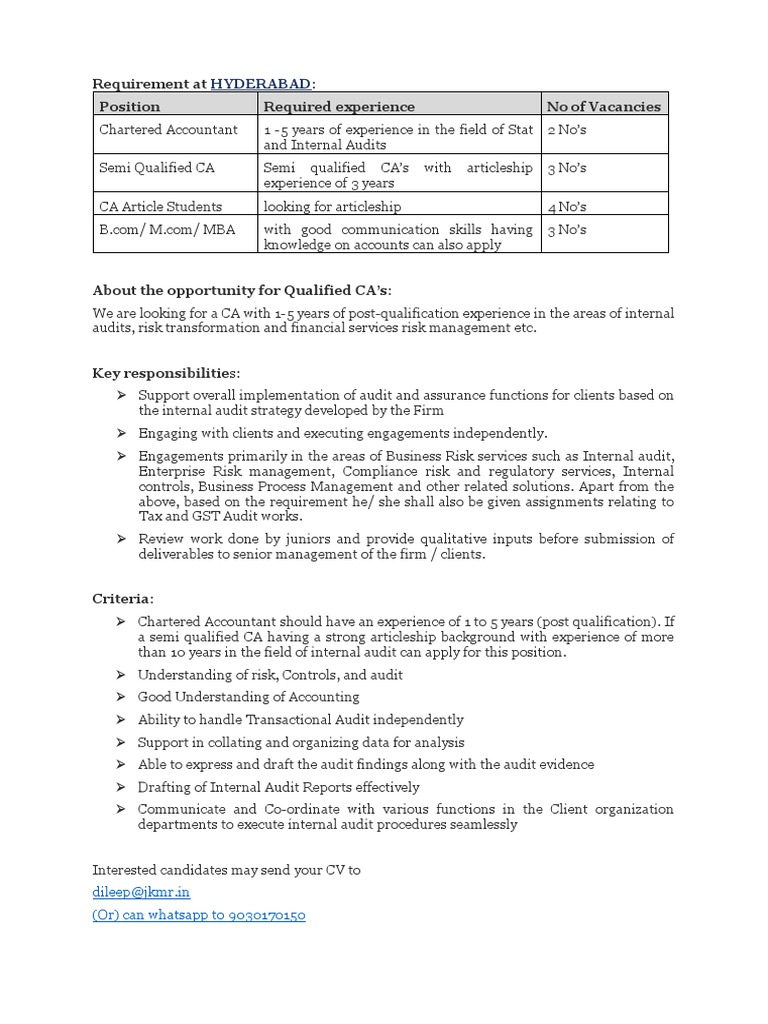 Requirement at HYDERABAD:

| Position | Required experience | No of Vacancies |
|---|---|---|
| Chartered Accountant | 1 -5 years of experience in the field of Stat and Internal Audits | 2 No's |
| Semi Qualified CA | Semi qualified CA's with articleship experience of 3 years | 3 No's |
| CA Article Students | looking for articleship | 4 No's |
| B.com/ M.com/ MBA | with good communication skills having knowledge on accounts can also apply | 3 No's |

About the opportunity for Qualified CA's:

We are looking for a CA with 1-5 years of post-qualification experience in the areas of internal audits, risk transformation and financial services risk management etc.

Key responsibilities:

➢ Support overall implementation of audit and assurance functions for clients based on the internal audit strategy developed by the Firm

➢ Engaging with clients and executing engagements independently.

➢ Engagements primarily in the areas of Business Risk services such as Internal audit, Enterprise Risk management, Compliance risk and regulatory services, Internal controls, Business Process Management and other related solutions. Apart from the above, based on the requirement he/ she shall also be given assignments relating to Tax and GST Audit works.

➢ Review work done by juniors and provide qualitative inputs before submission of deliverables to senior management of the firm / clients.

Criteria:

➢ Chartered Accountant should have an experience of 1 to 5 years (post qualification). If a semi qualified CA having a strong articleship background with experience of more than 10 years in the field of internal audit can apply for this position.

➢ Understanding of risk, Controls, and audit

➢ Good Understanding of Accounting

➢ Ability to handle Transactional Audit independently

➢ Support in collating and organizing data for analysis

➢ Able to express and draft the audit findings along with the audit evidence

➢ Drafting of Internal Audit Reports effectively

➢ Communicate and Co-ordinate with various functions in the Client organization departments to execute internal audit procedures seamlessly

Interested candidates may send your CV to

dileep@jkmr.in

(Or) can whatsapp to 9030170150